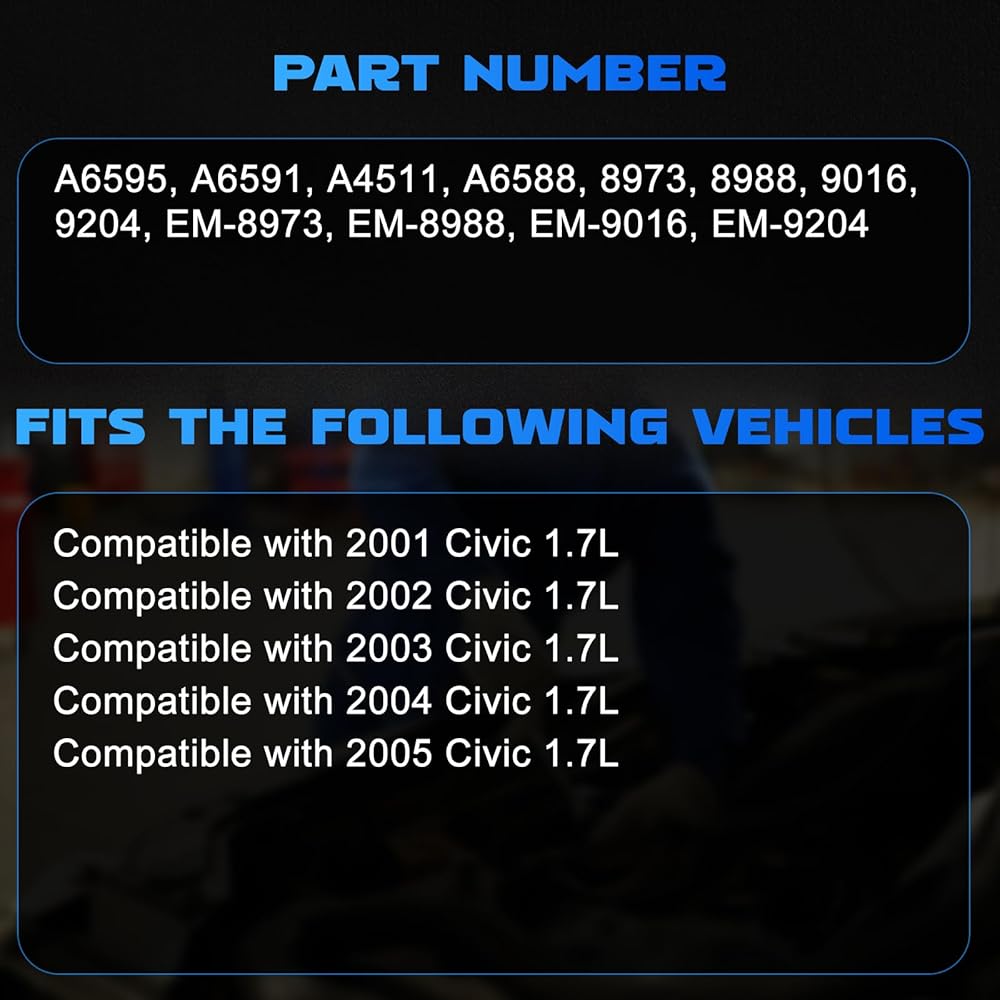 PART NUMBER

A6595, A6591, A4511, A6588, 8973, 8988, 9016, 9204, EM-8973, EM-8988, EM-9016, EM-9204

FITS THE FOLLOWING VEHICLES

Compatible with 2001 Civic 1.7L
Compatible with 2002 Civic 1.7L
Compatible with 2003 Civic 1.7L
Compatible with 2004 Civic 1.7L
Compatible with 2005 Civic 1.7L